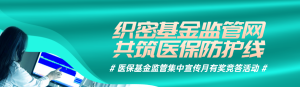 织密基金监管网
共筑医保防护线

# 医保基金监管集中宣传月有奖竞答活动 #